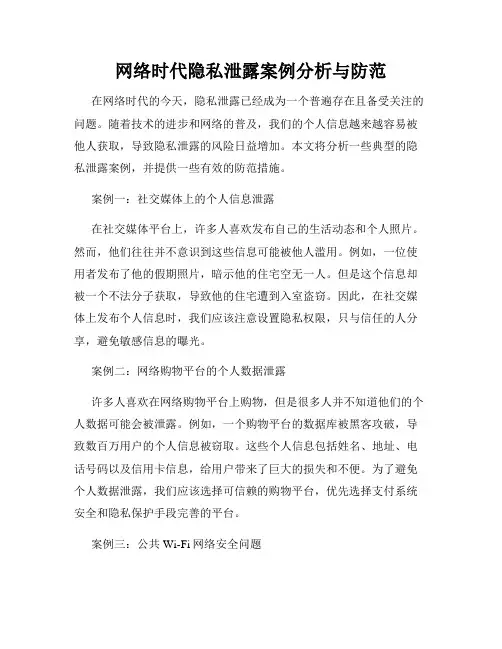 网络时代隐私泄露案例分析与防范

在网络时代的今天，隐私泄露已经成为一个普遍存在且备受关注的问题。随着技术的进步和网络的普及，我们的个人信息越来越容易被他人获取，导致隐私泄露的风险日益增加。本文将分析一些典型的隐私泄露案例，并提供一些有效的防范措施。

案例一：社交媒体上的个人信息泄露

在社交媒体平台上，许多人喜欢发布自己的生活动态和个人照片。然而，他们往往并不意识到这些信息可能被他人滥用。例如，一位使用者发布了他的假期照片，暗示他的住宅空无一人。但是这个信息却被一个不法分子获取，导致他的住宅遭到入室盗窃。因此，在社交媒体上发布个人信息时，我们应该注意设置隐私权限，只与信任的人分享，避免敏感信息的曝光。

案例二：网络购物平台的个人数据泄露

许多人喜欢在网络购物平台上购物，但是很多人并不知道他们的个人数据可能会被泄露。例如，一个购物平台的数据库被黑客攻破，导致数百万用户的个人信息被窃取。这些个人信息包括姓名、地址、电话号码以及信用卡信息，给用户带来了巨大的损失和不便。为了避免个人数据泄露，我们应该选择可信赖的购物平台，优先选择支付系统安全和隐私保护手段完善的平台。

案例三：公共 Wi-Fi 网络安全问题